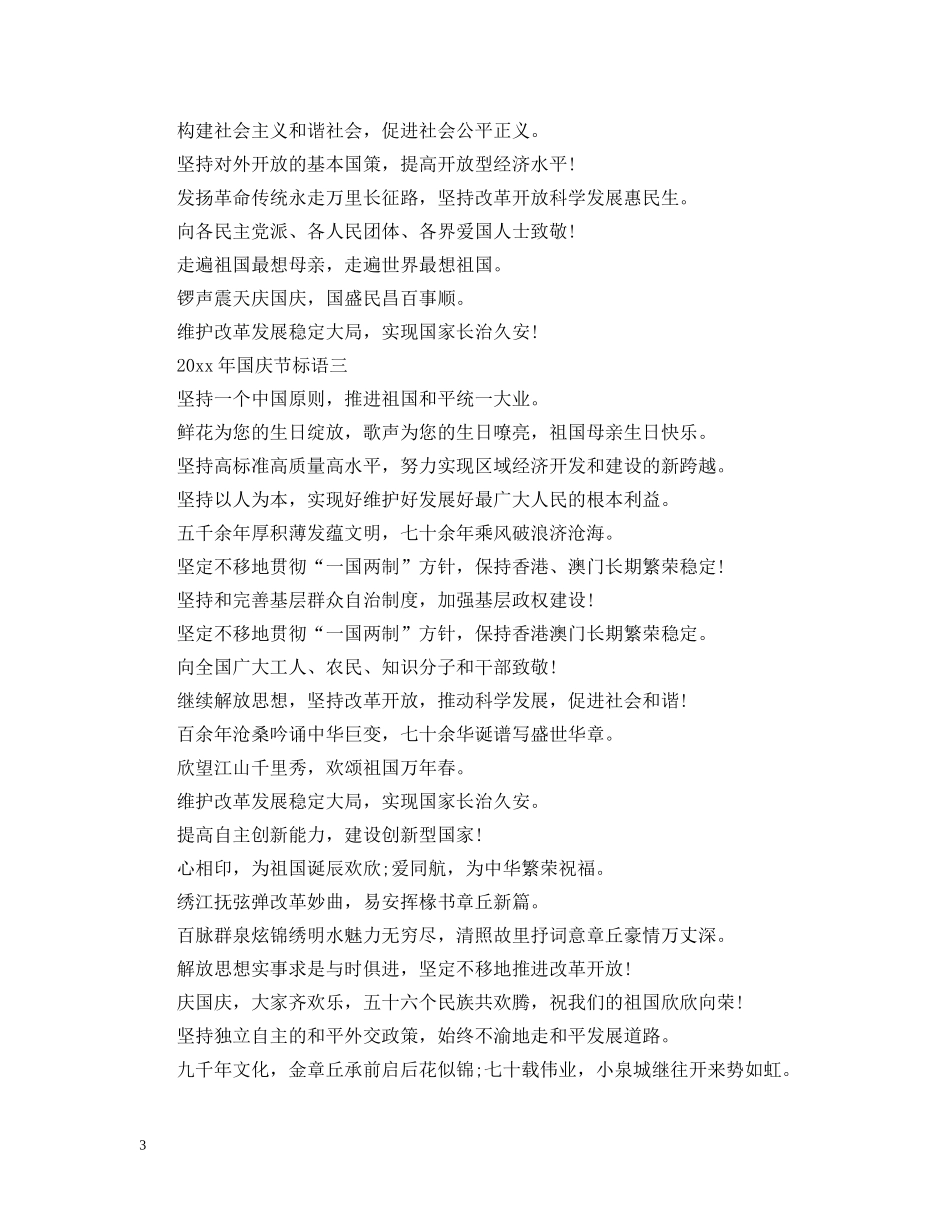 构建社会主义和谐社会，促进社会公平正义。
坚持对外开放的基本国策，提高开放型经济水平！
发扬革命传统永走万里长征路，坚持改革开放科学发展惠民生。
向各民主党派、各人民团体、各界爱国人士致敬！
走遍祖国最想母亲，走遍世界最想祖国。
锣声震天庆国庆，国盛民昌百事顺。
维护改革发展稳定大局，实现国家长治久安！
20xx 年国庆节标语三
坚持一个中国原则，推进祖国和平统一大业。
鲜花为您的生日绽放，歌声为您的生日嘹亮，祖国母亲生日快乐。
坚持高标准高质量高水平，努力实现区域经济开发和建设的新跨越。
坚持以人为本，实现好维护好发展好最广大人民的根本利益。
五千余年厚积薄发蕴文明，七十余年乘风破浪济沧海。
坚定不移地贯彻“一国两制”方针，保持香港、澳门长期繁荣稳定！
坚持和完善基层群众自治制度，加强基层政权建设！
坚定不移地贯彻“一国两制”方针，保持香港澳门长期繁荣稳定。
向全国广大工人、农民、知识分子和干部致敬！
继续解放思想，坚持改革开放，推动科学发展，促进社会和谐！
百余年沧桑吟诵中华巨变，七十余华诞谱写盛世华章。
欣望江山千里秀，欢颂祖国万年春。
维护改革发展稳定大局，实现国家长治久安。
提高自主创新能力，建设创新型国家！
心相印，为祖国诞辰欢欣;爱同航，为中华繁荣祝福。
绣江抚弦弹改革妙曲，易安挥椽书章丘新篇。
百脉群泉炫锦绣明水魅力无穷尽，清照故里抒词意章丘豪情万丈深。
解放思想实事求是与时俱进，坚定不移地推进改革开放！
庆国庆，大家齐欢乐，五十六个民族共欢腾，祝我们的祖国欣欣向荣！
坚持独立自主的和平外交政策，始终不渝地走和平发展道路。
九千年文化，金章丘承前启后花似锦;七十载伟业，小泉城继往开来势如虹。

3